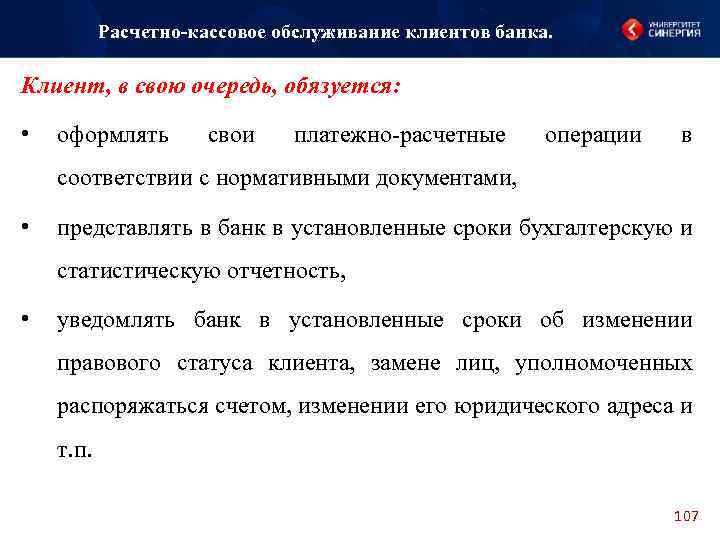 Расчетно-кассовое обслуживание клиентов банка.

УНИВЕРСИТЕТ СИНЕРГИЯ

Клиент, в свою очередь, обязуется:

• оформлять свои платежно-расчетные операции в соответствии с нормативными документами,

• представлять в банк в установленные сроки бухгалтерскую и статистическую отчетность,

• уведомлять банк в установленные сроки об изменении правового статуса клиента, замене лиц, уполномоченных распоряжаться счетом, изменении его юридического адреса и т.п.

107